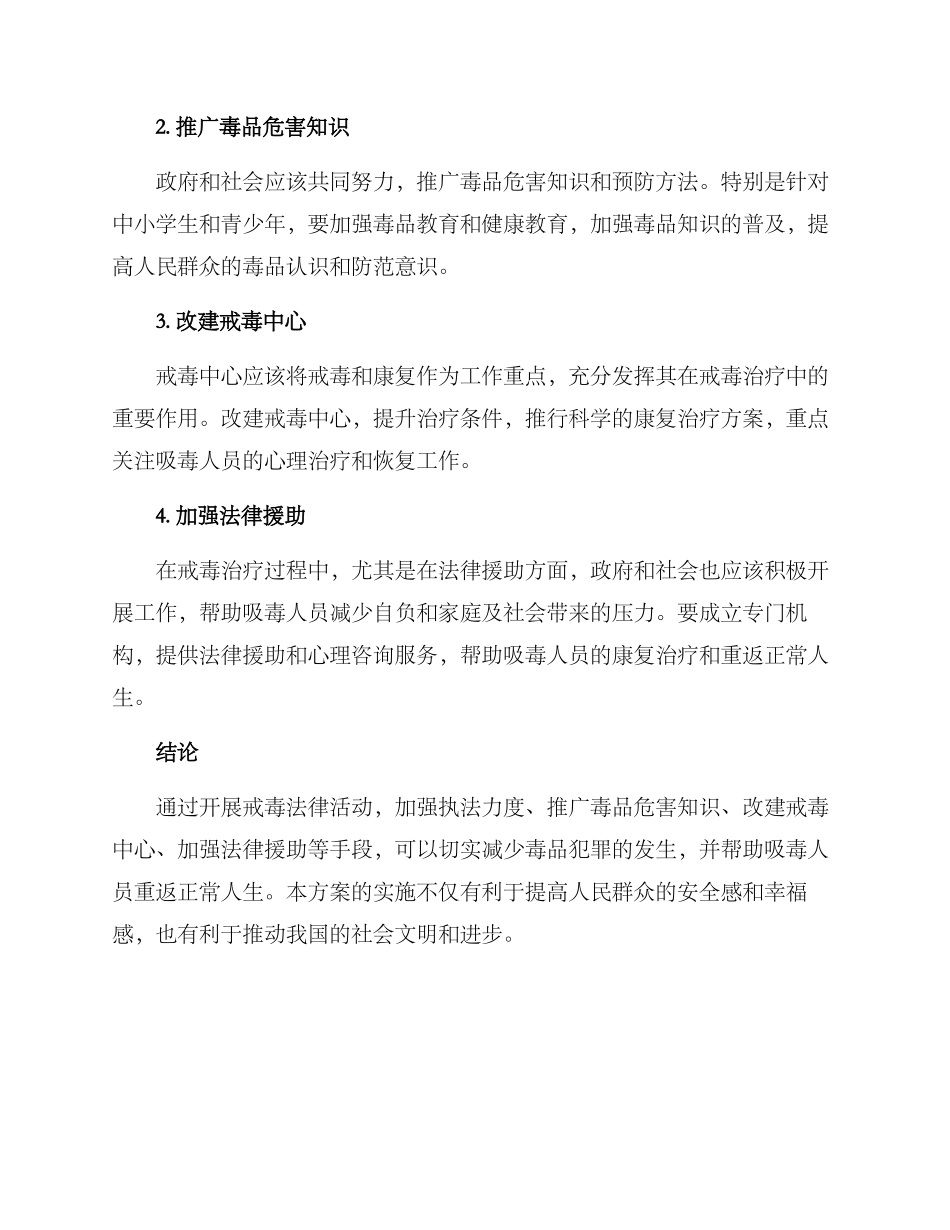 2. 推广毒品危害知识

政府和社会应该共同努力，推广毒品危害知识和预防方法。特别是针对中小学生和青少年，要加强毒品教育和健康教育，加强毒品知识的普及，提高人民群众的毒品认识和防范意识。

3. 改建戒毒中心

戒毒中心应该将戒毒和康复作为工作重点，充分发挥其在戒毒治疗中的重要作用。改建戒毒中心，提升治疗条件，推行科学的康复治疗方案，重点关注吸毒人员的心理治疗和恢复工作。

4. 加强法律援助

在戒毒治疗过程中，尤其是在法律援助方面，政府和社会也应该积极开展工作，帮助吸毒人员减少自负和家庭及社会带来的压力。要成立专门机构，提供法律援助和心理咨询服务，帮助吸毒人员的康复治疗和重返正常人生。

结论

通过开展戒毒法律活动，加强执法力度、推广毒品危害知识、改建戒毒中心、加强法律援助等手段，可以切实减少毒品犯罪的发生，并帮助吸毒人员重返正常人生。本方案的实施不仅有利于提高人民群众的安全感和幸福感，也有利于推动我国的社会文明和进步。